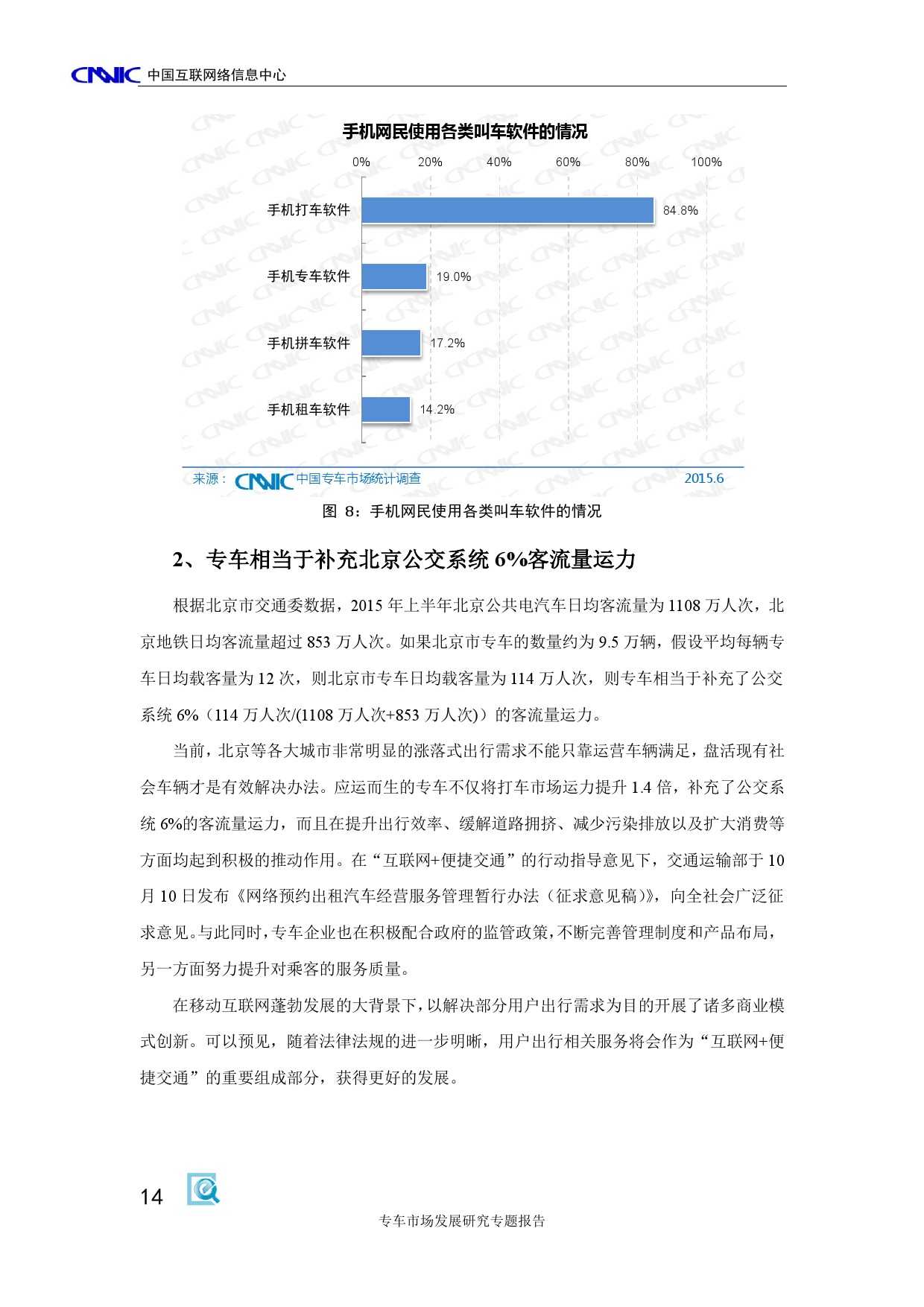 CNNIC 中国互联网络信息中心

手机网民使用各类叫车软件的情况

0% 20% 40% 60% 80% 100%

手机打车软件 84.8%

手机专车软件 19.0%

手机拼车软件 17.2%

手机租车软件 14.2%

来源：CNNIC 中国专车市场统计调查 2015.6

图 8：手机网民使用各类叫车软件的情况

2、专车相当于补充北京公交系统 6%客流量运力

根据北京市交通委数据，2015 年上半年北京公共电汽车日均客流量为 1108 万人次，北京地铁日均客流量超过 853 万人次。如果北京市专车的数量约为 9.5 万辆，假设平均每辆专车日均载客量为 12 次，则北京市专车日均载客量为 114 万人次，则专车相当于补充了公交系统 6%（114 万人次/(1108 万人次+853 万人次)）的客流量运力。

当前，北京等各大城市非常明显的涨落式出行需求不能只靠运营车辆满足，盘活现有社会车辆才是有效解决办法。应运而生的专车不仅将打车市场运力提升 1.4 倍，补充了公交系统 6%的客流量运力，而且在提升出行效率、缓解道路拥挤、减少污染排放以及扩大消费等方面均起到积极的推动作用。在“互联网+便捷交通”的行动指导意见下，交通运输部于 10 月 10 日发布《网络预约出租汽车经营服务管理暂行办法（征求意见稿）》，向全社会广泛征求意见。与此同时，专车企业也在积极配合政府的监管政策，不断完善管理制度和产品布局，另一方面努力提升对乘客的服务质量。

在移动互联网蓬勃发展的大背景下，以解决部分用户出行需求为目的开展了诸多商业模式创新。可以预见，随着法律法规的进一步明晰，用户出行相关服务将会作为“互联网+便捷交通”的重要组成部分，获得更好的发展。

14

专车市场发展研究专题报告